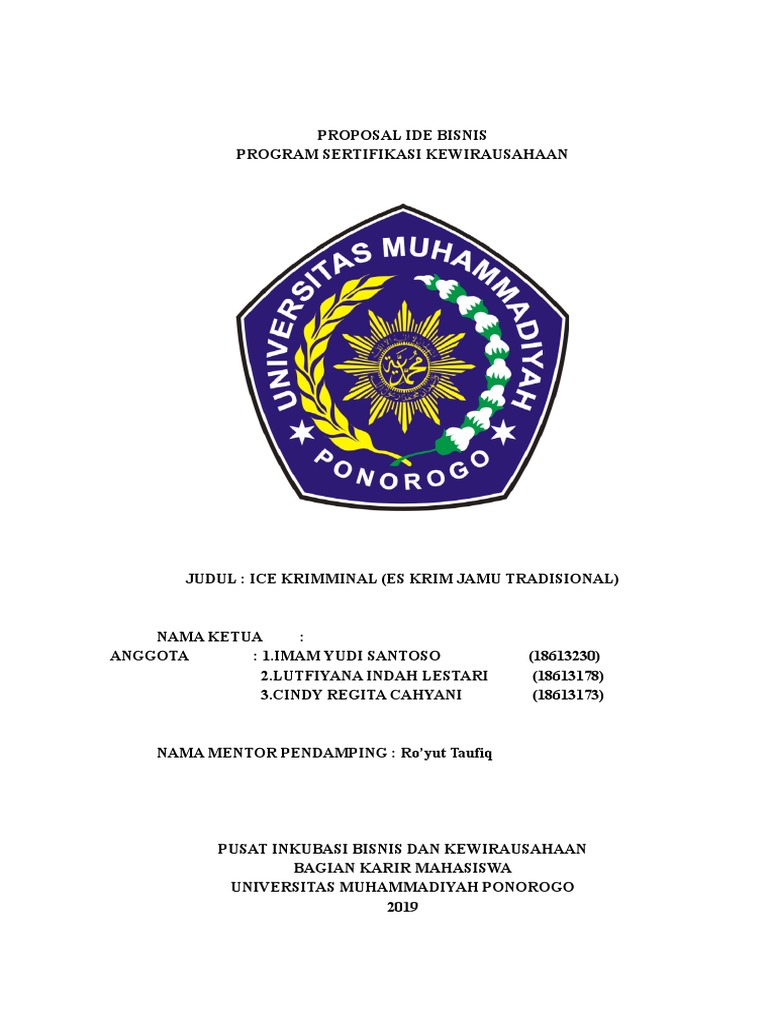 PROPOSAL IDE BISNIS
PROGRAM SERTIFIKASI KEWIRAUSAHAAN

UNIVERSITAS MUHAMMADIYAH
PONOROGO

JUDUL : ICE KRIMMINAL (ES KRIM JAMU TRADISIONAL)

NAMA KETUA :
ANGGOTA : 1.IMAM YUDI SANTOSO (18613230)
2.LUTFIYANA INDAH LESTARI (18613178)
3.CINDY REGITA CAHYANI (18613173)

NAMA MENTOR PENDAMPING : Ro'yut Taufiq

PUSAT INKUBASI BISNIS DAN KEWIRAUSAHAAN
BAGIAN KARIR MAHASISWA
UNIVERSITAS MUHAMMADIYAH PONOROGO
2019